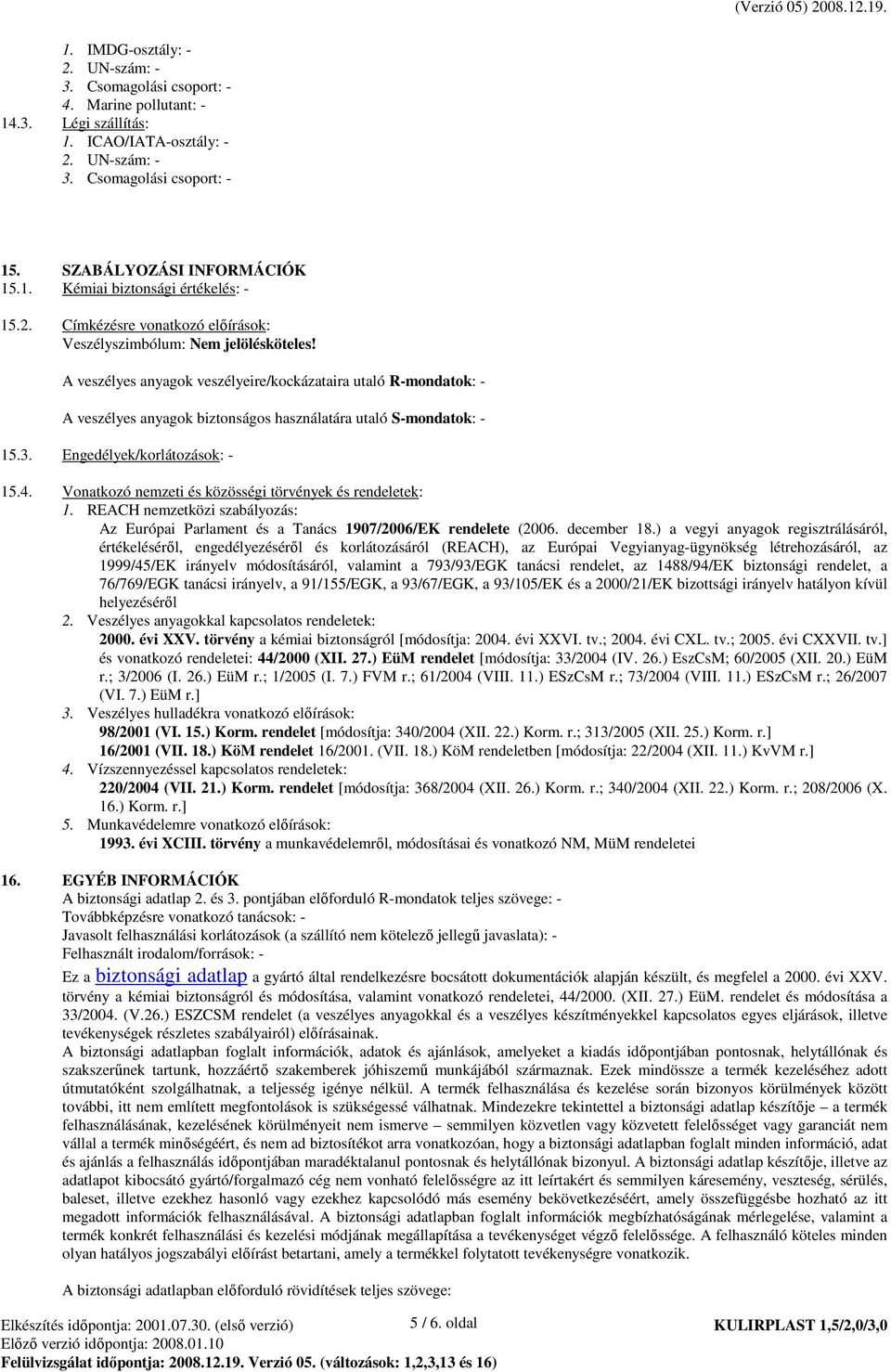 (Verzió 05) 2008.12.19.

1. IMDG-osztály: -
2. UN-szám: -
3. Csomagolási csoport: -
4. Marine pollutant: -

14.3. Légi szállítás:
1. ICAO/IATA-osztály: -
2. UN-szám: -
3. Csomagolási csoport: -

15. SZABÁLYOZÁSI INFORMÁCIÓK
15.1. Kémiai biztonsági értékelés: -

15.2. Címkézésre vonatkozó előírások:
Veszélyszimbólum: Nem jelölésköteles!

A veszélyes anyagok veszélyeire/kockázataira utaló R-mondatok: -

A veszélyes anyagok biztonságos használatára utaló S-mondatok: -

15.3. Engedélyek/korlátozások: -

15.4. Vonatkozó nemzeti és közösségi törvények és rendeletek:
1. REACH nemzetközi szabályozás:
Az Európai Parlament és a Tanács 1907/2006/EK rendelete (2006. december 18.) a vegyi anyagok regisztrálásáról, értékeléséről, engedélyezéséről és korlátozásáról (REACH), az Európai Vegyianyag-ügynökség létrehozásáról, az 1999/45/EK irányelv módosításáról, valamint a 793/93/EGK tanácsi rendelet, az 1488/94/EK biztonsági rendelet, a 76/769/EGK tanácsi irányelv, a 91/155/EGK, a 93/67/EGK, a 93/105/EK és a 2000/21/EK bizottsági irányelv hatályon kívül helyezéséről
2. Veszélyes anyagokkal kapcsolatos rendeletek:
2000. évi XXV. törvény a kémiai biztonságról [módosítja: 2004. évi XXVI. tv.; 2004. évi CXL. tv.; 2005. évi CXXVII. tv.] és vonatkozó rendeletei: 44/2000 (XII. 27.) EüM rendelet [módosítja: 33/2004 (IV. 26.) EszCsM; 60/2005 (XII. 20.) EüM r.; 3/2006 (I. 26.) EüM r.; 1/2005 (I. 7.) FVM r.; 61/2004 (VIII. 11.) ESzCsM r.; 73/2004 (VIII. 11.) ESzCsM r.; 26/2007 (VI. 7.) EüM r.]
3. Veszélyes hulladékra vonatkozó előírások:
98/2001 (VI. 15.) Korm. rendelet [módosítja: 340/2004 (XII. 22.) Korm. r.; 313/2005 (XII. 25.) Korm. r.]
16/2001 (VII. 18.) KöM rendelet 16/2001. (VII. 18.) KöM rendeletben [módosítja: 22/2004 (XII. 11.) KvVM r.]
4. Vízszennyezéssel kapcsolatos rendeletek:
220/2004 (VII. 21.) Korm. rendelet [módosítja: 368/2004 (XII. 26.) Korm. r.; 340/2004 (XII. 22.) Korm. r.; 208/2006 (X. 16.) Korm. r.]
5. Munkavédelemre vonatkozó előírások:
1993. évi XCIII. törvény a munkavédelemről, módosításai és vonatkozó NM, MüM rendeletei

16. EGYÉB INFORMÁCIÓK
A biztonsági adatlap 2. és 3. pontjában előforduló R-mondatok teljes szövege: -
Továbbképzésre vonatkozó tanácsok: -
Javasolt felhasználási korlátozások (a szállító nem kötelező jellegű javaslata): -
Felhasznált irodalom/források: -
Ez a biztonsági adatlap a gyártó által rendelkezésre bocsátott dokumentációk alapján készült, és megfelel a 2000. évi XXV. törvény a kémiai biztonságról és módosítása, valamint vonatkozó rendeletei, 44/2000. (XII. 27.) EüM. rendelet és módosítása a 33/2004. (V.26.) ESZCSM rendelet (a veszélyes anyagokkal és a veszélyes készítményekkel kapcsolatos egyes eljárások, illetve tevékenységek részletes szabályairól) előírásainak.
A biztonsági adatlapban foglalt információk, adatok és ajánlások, amelyeket a kiadás időpontjában pontosnak, helytállónak és szakszerűnek tartunk, hozzáértő szakemberek jóhiszemű munkájából származnak. Ezek mindössze a termék kezeléséhez adott útmutatóként szolgálhatnak, a teljesség igénye nélkül. A termék felhasználása és kezelése során bizonyos körülmények között további, itt nem említett megfontolások is szükségessé válhatnak. Mindezekre tekintettel a biztonsági adatlap készítője – a termék felhasználásának, kezelésének körülményeit nem ismerve – semmilyen közvetlen vagy közvetett felelősséget vagy garanciát nem vállal a termék minőségéért, és nem ad biztosítékot arra vonatkozóan, hogy a biztonsági adatlapban foglalt minden információ, adat és ajánlás a felhasználás időpontjában maradéktalanul pontosnak és helytállónak bizonyul. A biztonsági adatlap készítője, illetve az adatlapot kibocsátó gyártó/forgalmazó cég nem vonható felelősségre az itt leírtakért és semmilyen káresemény, veszteség, sérülés, baleset, illetve ezekhez hasonló vagy ezekhez kapcsolódó más esemény bekövetkezéséért, amely összefüggésbe hozható az itt megadott információk felhasználásával. A biztonsági adatlapban foglalt információk megbízhatóságának mérlegelése, valamint a termék konkrét felhasználási és kezelési módjának megállapítása a tevékenységet végző felelőssége. A felhasználó köteles minden olyan hatályos jogszabályi előírást betartani, amely a termékkel folytatott tevékenységre vonatkozik.

A biztonsági adatlapban előforduló rövidítések teljes szövege:

Elkészítés időpontja: 2001.07.30. (első verzió)
Előző verzió időpontja: 2008.01.10
Felülvizsgálat időpontja: 2008.12.19. Verzió 05. (változások: 1,2,3,13 és 16)
5 / 6. oldal
KULIRPLAST 1,5/2,0/3,0